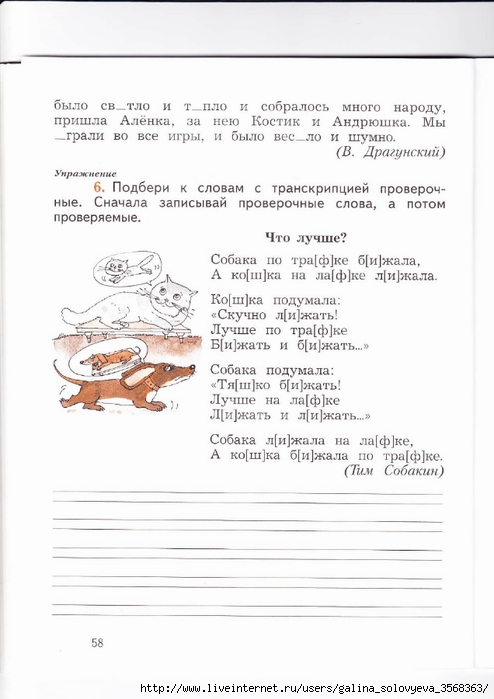 было св_тло и т_пло и собралось много народу, пришла Алёнка, за нею Костик и Андрюшка. Мы _грали во все игры, и было вес_ло и шумно.
(В. Драгунский)

Упражнение

6. Подбери к словам с транскрипцией проверочные. Сначала записывай проверочные слова, а потом проверяемые.

Что лучше?

Собака по тра[ф]ке б[и]жала,
А ко[ш]ка на ла[ф]ке л[и]жала.

Ко[ш]ка подумала:
«Скучно л[и]жать!
Лучше по тра[ф]ке
Б[и]жать и б[и]жать...»

Собака подумала:
«Тя[ш]ко б[и]жать!
Лучше на ла[ф]ке
Л[и]жать и л[и]жать...»

Собака л[и]жала на ла[ф]ке,
А ко[ш]ка б[и]жала по тра[ф]ке.
(Тим Собакин)

58

http://www.liveinternet.ru/users/galina_solovyeva_3568363/